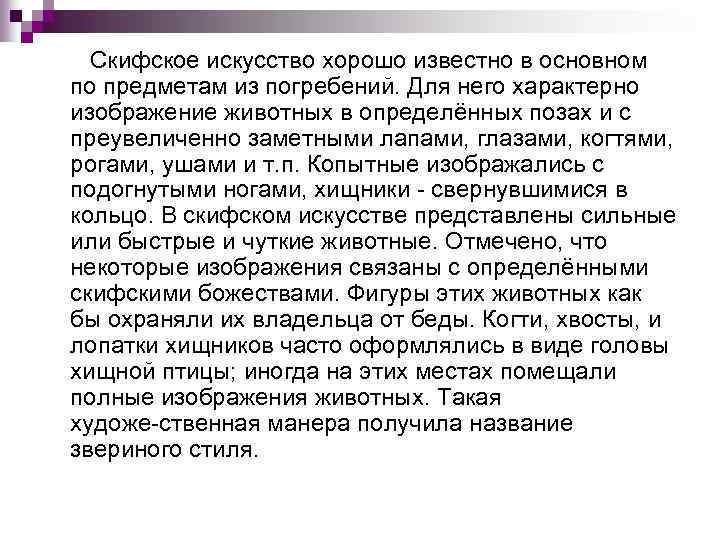 Скифское искусство хорошо известно в основном по предметам из погребений. Для него характерно изображение животных в определённых позах и с преувеличенно заметными лапами, глазами, когтями, рогами, ушами и т.п. Копытные изображались с подогнутыми ногами, хищники - свернувшимися в кольцо. В скифском искусстве представлены сильные или быстрые и чуткие животные. Отмечено, что некоторые изображения связаны с определёнными скифскими божествами. Фигуры этих животных как бы охраняли их владельца от беды. Когти, хвосты, и лопатки хищников часто оформлялись в виде головы хищной птицы; иногда на этих местах помещали полные изображения животных. Такая художе-ственная манера получила название звериного стиля.